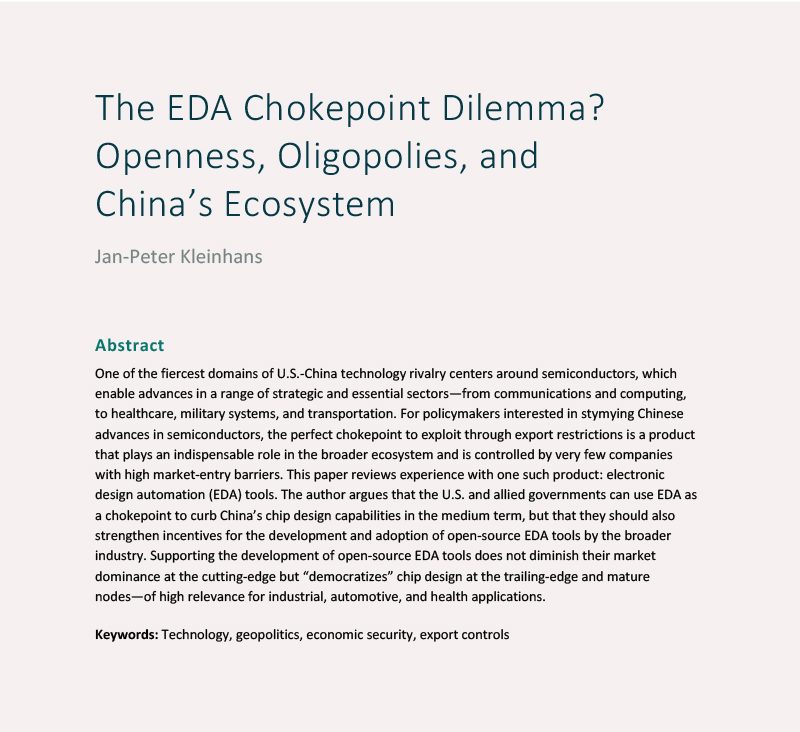 The EDA Chokepoint Dilemma? Openness, Oligopolies, and China's Ecosystem

Jan-Peter Kleinhans

Abstract

One of the fiercest domains of U.S.-China technology rivalry centers around semiconductors, which enable advances in a range of strategic and essential sectors—from communications and computing, to healthcare, military systems, and transportation. For policymakers interested in stymying Chinese advances in semiconductors, the perfect chokepoint to exploit through export restrictions is a product that plays an indispensable role in the broader ecosystem and is controlled by very few companies with high market-entry barriers. This paper reviews experience with one such product: electronic design automation (EDA) tools. The author argues that the U.S. and allied governments can use EDA as a chokepoint to curb China's chip design capabilities in the medium term, but that they should also strengthen incentives for the development and adoption of open-source EDA tools by the broader industry. Supporting the development of open-source EDA tools does not diminish their market dominance at the cutting-edge but "democratizes" chip design at the trailing-edge and mature nodes—of high relevance for industrial, automotive, and health applications.

Keywords: Technology, geopolitics, economic security, export controls